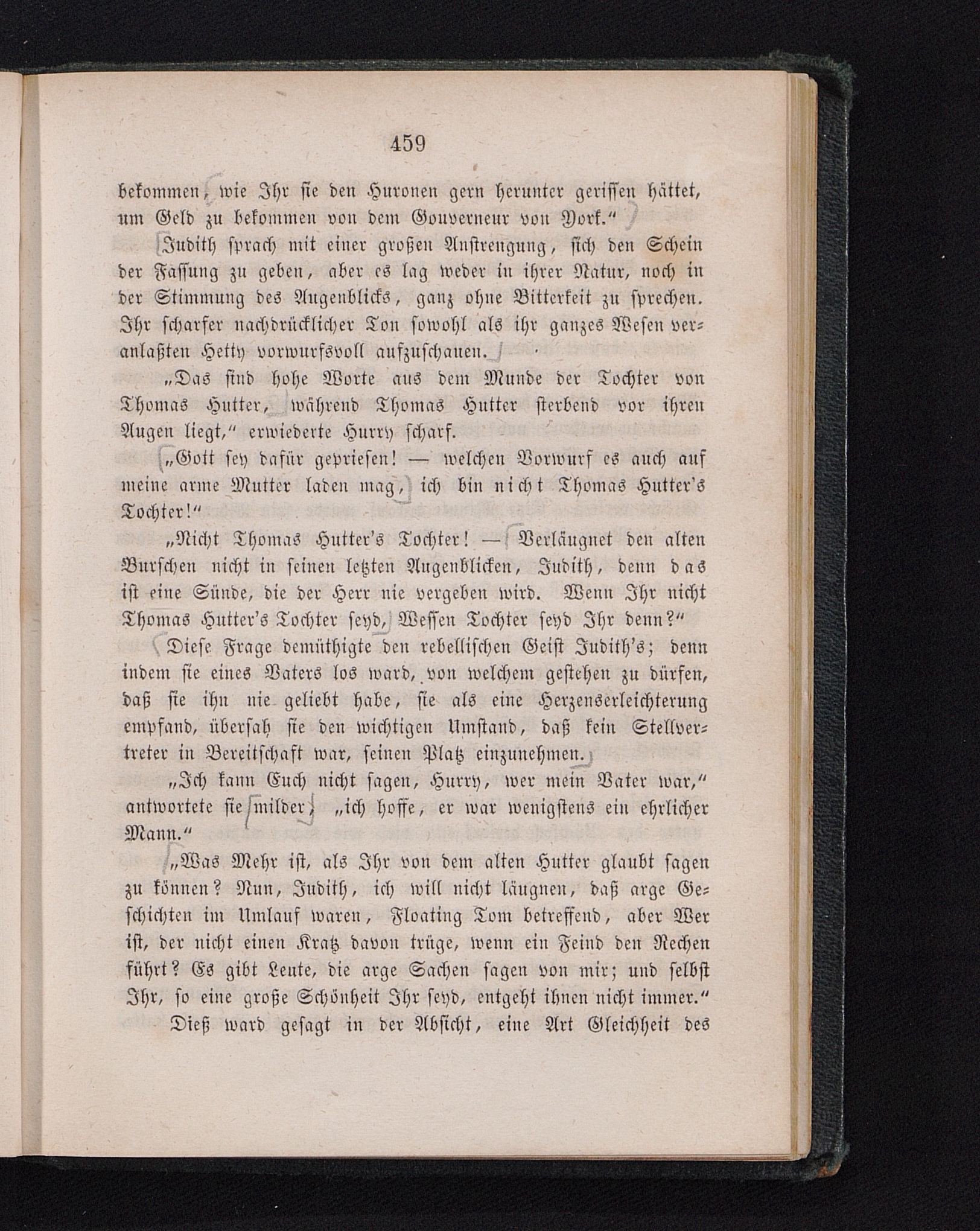 459

bekommen, wie Ihr sie den Huronen gern herunter gerissen hättet, um Geld zu bekommen von dem Gouverneur von York.“

Judith sprach mit einer großen Anstrengung, sich den Schein der Fassung zu geben, aber es lag weder in ihrer Natur, noch in der Stimmung des Augenblicks, ganz ohne Bitterkeit zu sprechen. Ihr scharfer nachdrücklicher Ton sowohl als ihr ganzes Wesen veranlaßten Hetty vorwurfsvoll aufzuschauen.

„Das sind hohe Worte aus dem Munde der Tochter von Thomas Hutter, während Thomas Hutter sterbend vor ihren Augen liegt,“ erwiederte Hurry scharf.

„Gott sey dafür gepriesen! — welchen Vorwurf es auch auf meine arme Mutter laden mag, ich bin nicht Thomas Hutter's Tochter!“

„Nicht Thomas Hutter's Tochter! — Verläugnet den alten Burschen nicht in seinen letzten Augenblicken, Judith, denn das ist eine Sünde, die der Herr nie vergeben wird. Wenn Ihr nicht Thomas Hutter's Tochter seyd, Wessen Tochter seyd Ihr denn?“

Diese Frage demüthigte den rebellischen Geist Judith's; denn indem sie eines Vaters los ward, von welchem gestehen zu dürfen, daß sie ihn nie geliebt habe, sie als eine Herzenserleichterung empfand, übersah sie den wichtigen Umstand, daß kein Stellvertreter in Bereitschaft war, seinen Platz einzunehmen.

„Ich kann Euch nicht sagen, Hurry, wer mein Vater war,“ antwortete sie milder; „ich hoffe, er war wenigstens ein ehrlicher Mann.“

„Was Mehr ist, als Ihr von dem alten Hutter glaubt sagen zu können? Nun, Judith, ich will nicht läugnen, daß arge Geschichten im Umlauf waren, Floating Tom betreffend, aber Wer ist, der nicht einen Kratz davon trüge, wenn ein Feind den Rechen führt? Es gibt Leute, die arge Sachen sagen von mir; und selbst Ihr, so eine große Schönheit Ihr seyd, entgeht ihnen nicht immer.“

Dieß ward gesagt in der Absicht, eine Art Gleichheit des